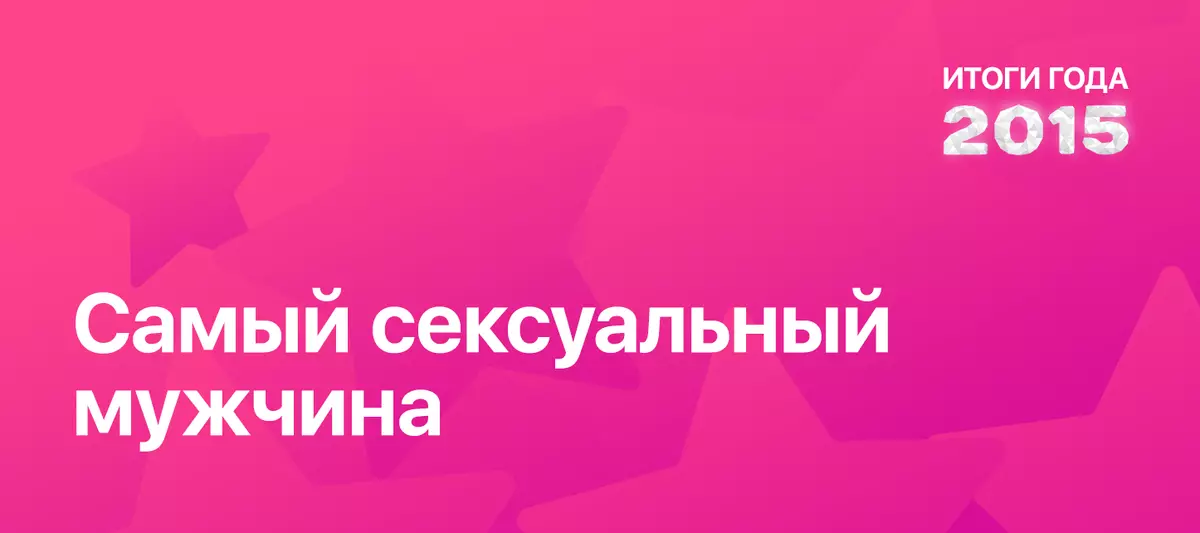 ИТОГИ ГОДА
2015

Самый сексуальный мужчина